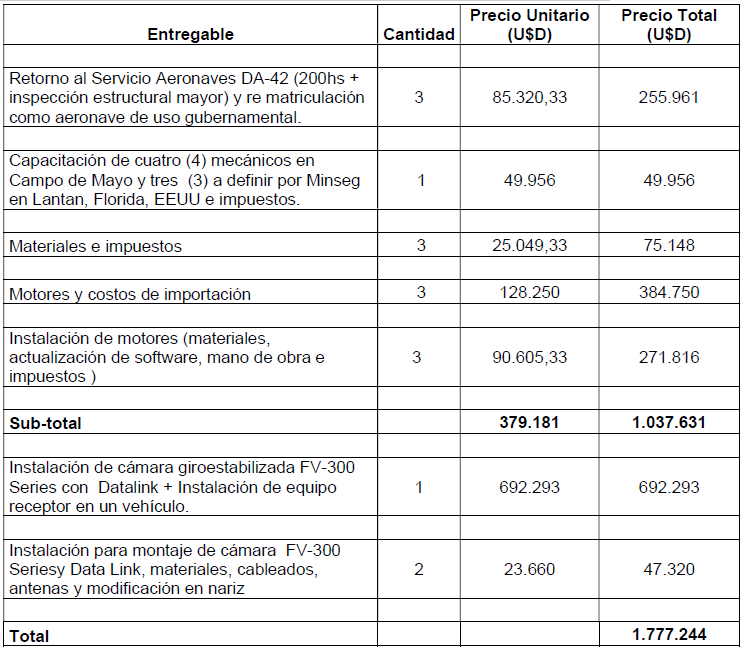 | Entregable | Cantidad | Precio Unitario (U$D) | Precio Total (U$D) |
|---|---|---|---|
| | | | |
| Retorno al Servicio Aeronaves DA-42 (200hs + inspección estructural mayor) y re matriculación como aeronave de uso gubernamental. | 3 | 85.320,33 | 255.961 |
| | | | |
| Capacitación de cuatro (4) mecánicos en Campo de Mayo y tres (3) a definir por Minseg en Lantan, Florida, EEUU e impuestos. | 1 | 49.956 | 49.956 |
| | | | |
| Materiales e impuestos | 3 | 25.049,33 | 75.148 |
| | | | |
| Motores y costos de importación | 3 | 128.250 | 384.750 |
| | | | |
| Instalación de motores (materiales, actualización de software, mano de obra e impuestos ) | 3 | 90.605,33 | 271.816 |
| | | | |
| **Sub-total** | | **379.181** | **1.037.631** |
| | | | |
| Instalación de cámara giroestabilizada FV-300 Series con Datalink + Instalación de equipo receptor en un vehículo. | 1 | 692.293 | 692.293 |
| | | | |
| Instalación para montaje de cámara FV-300 Seriesy Data Link, materiales, cableados, antenas y modificación en nariz | 2 | 23.660 | 47.320 |
| | | | |
| **Total** | | | **1.777.244** |